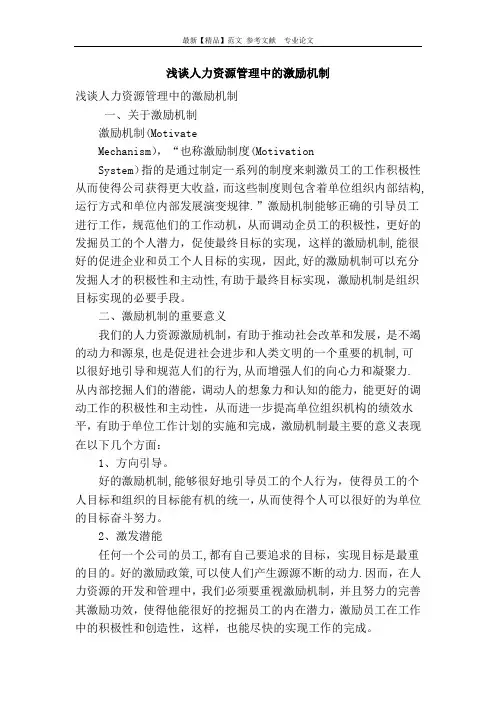 最新【精品】范文 参考文献 专业论文

浅谈人力资源管理中的激励机制

浅谈人力资源管理中的激励机制

一、关于激励机制

激励机制(Motivate Mechanism)，“也称激励制度(Motivation System)指的是通过制定一系列的制度来刺激员工的工作积极性从而使得公司获得更大收益，而这些制度则包含着单位组织内部结构,运行方式和单位内部发展演变规律.”激励机制能够正确的引导员工进行工作，规范他们的工作动机，从而调动企员工的积极性，更好的发掘员工的个人潜力，促使最终目标的实现，这样的激励机制,能很好的促进企业和员工个人目标的实现，因此,好的激励机制可以充分发掘人才的积极性和主动性,有助于最终目标实现，激励机制是组织目标实现的必要手段。

二、激励机制的重要意义

我们的人力资源激励机制，有助于推动社会改革和发展，是不竭的动力和源泉,也是促进社会进步和人类文明的一个重要的机制,可以很好地引导和规范人们的行为,从而增强人们的向心力和凝聚力.从内部挖掘人们的潜能，调动人的想象力和认知的能力，能更好的调动工作的积极性和主动性，从而进一步提高单位组织机构的绩效水平，有助于单位工作计划的实施和完成，激励机制最主要的意义表现在以下几个方面：

1、方向引导。

好的激励机制,能够很好地引导员工的个人行为，使得员工的个人目标和组织的目标能有机的统一，从而使得个人可以很好的为单位的目标奋斗努力。

2、激发潜能

任何一个公司的员工,都有自己要追求的目标，实现目标是最重的目的。好的激励政策,可以使人们产生源源不断的动力.因而，在人力资源的开发和管理中，我们必须要重视激励机制，并且努力的完善其激励功效，使得他能很好的挖掘员工的内在潜力，激励员工在工作中的积极性和创造性，这样，也能尽快的实现工作的完成。